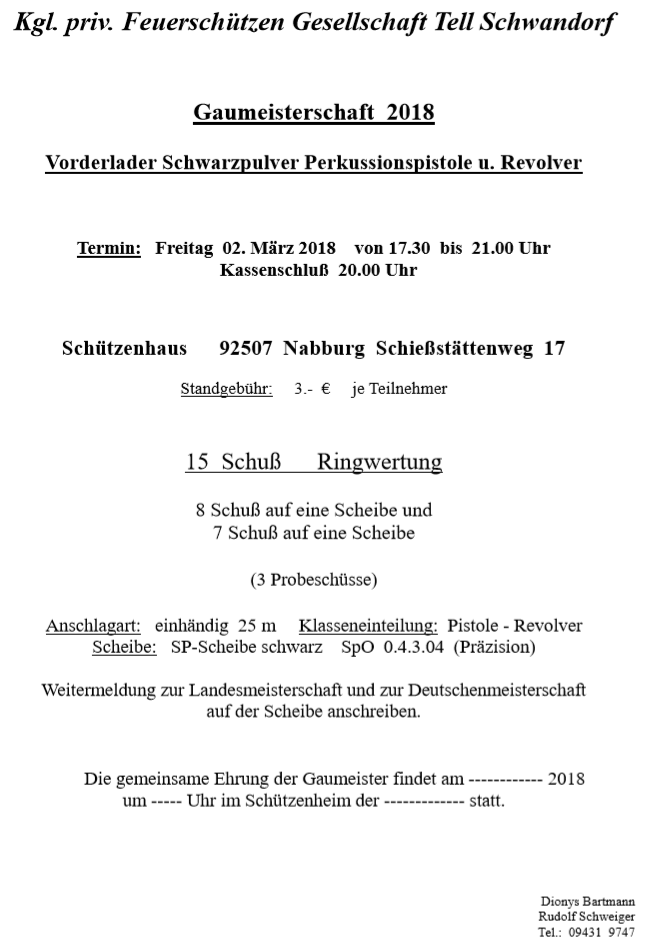 Kgl. priv. Feuerschützen Gesellschaft Tell Schwandorf

Gaumeisterschaft 2018

Vorderlader Schwarzpulver Perkussionspistole u. Revolver

Termin: Freitag 02. März 2018 von 17.30 bis 21.00 Uhr
Kassenschluß 20.00 Uhr

Schützenhaus 92507 Nabburg Schießstättenweg 17

Standgebühr: 3.- € je Teilnehmer

15 Schuß Ringwertung

8 Schuß auf eine Scheibe und
7 Schuß auf eine Scheibe

(3 Probeschüsse)

Anschlagart: einhändig 25 m Klasseneinteilung: Pistole - Revolver
Scheibe: SP-Scheibe schwarz SpO 0.4.3.04 (Präzision)

Weitermeldung zur Landesmeisterschaft und zur Deutschenmeisterschaft auf der Scheibe anschreiben.

Die gemeinsame Ehrung der Gaumeister findet am ------------ 2018 um ----- Uhr im Schützenheim der ------------- statt.

Dionys Bartmann
Rudolf Schweiger
Tel.: 09431 9747